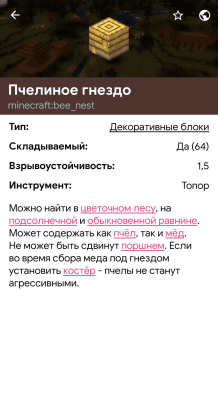 Пчелиное гнездо
minecraft:bee_nest

Тип: Декоративные блоки

Складываемый: Да (64)

Взрывоустойчивость: 1,5

Инструмент: Топор

Можно найти в цветочном лесу, на подсолнечной и обыкновенной равнине. Может содержать как пчёл, так и мёд. Не может быть сдвинут поршнем. Если во время сбора меда под гнездом установить костёр - пчелы не станут агрессивными.